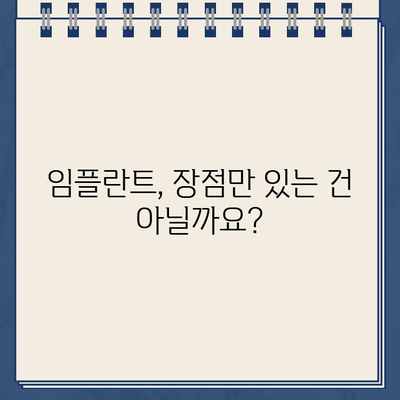 임플란트, 장점만 있는 건 아닐까요?